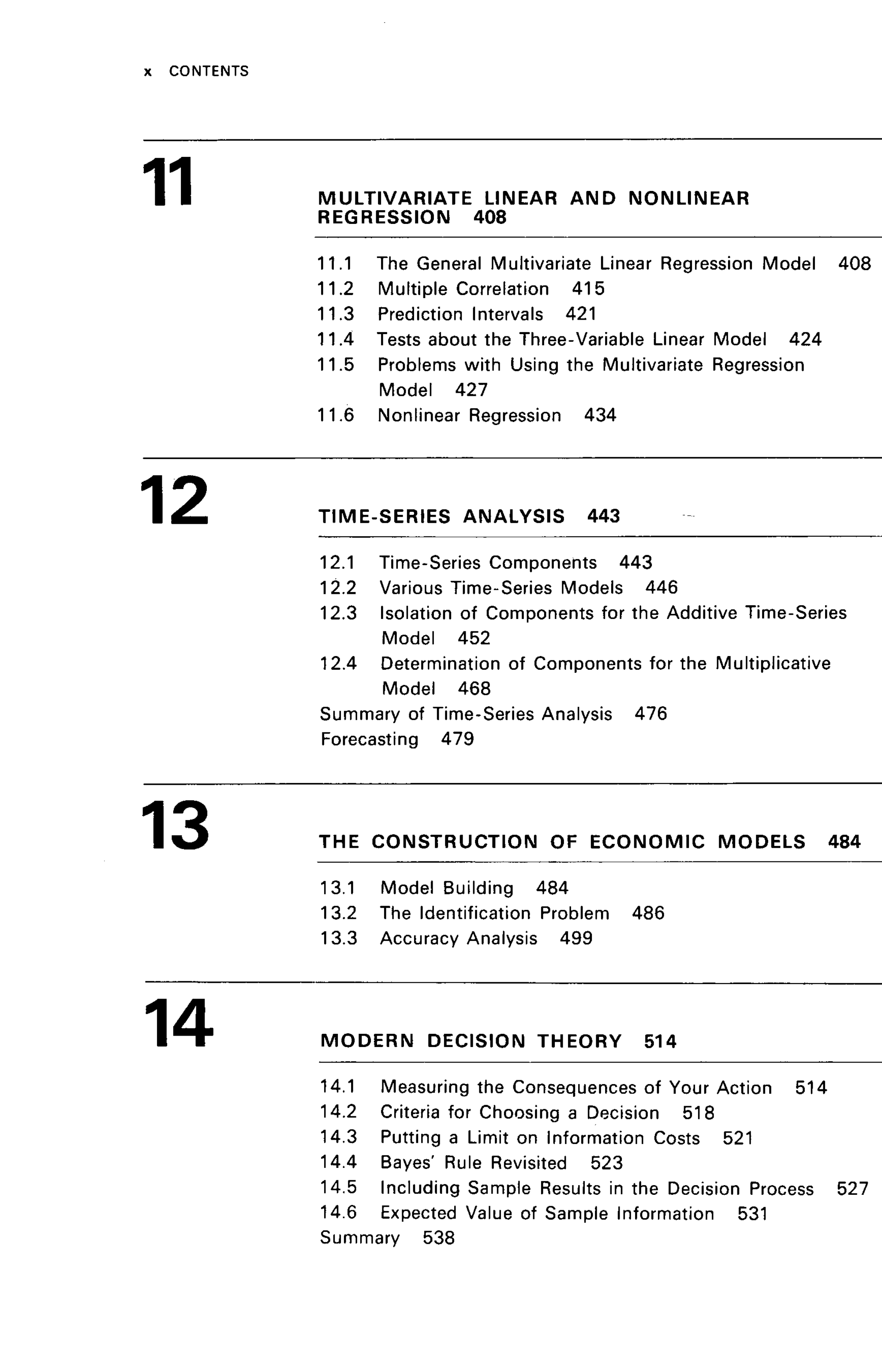 x CONTENTS

11

MULTIVARIATE LINEAR AND NONLINEAR REGRESSION 408

11.1 The General Multivariate Linear Regression Model 408
11.2 Multiple Correlation 415
11.3 Prediction Intervals 421
11.4 Tests about the Three-Variable Linear Model 424
11.5 Problems with Using the Multivariate Regression Model 427
11.6 Nonlinear Regression 434

12

TIME-SERIES ANALYSIS 443

12.1 Time-Series Components 443
12.2 Various Time-Series Models 446
12.3 Isolation of Components for the Additive Time-Series Model 452
12.4 Determination of Components for the Multiplicative Model 468
Summary of Time-Series Analysis 476
Forecasting 479

13

THE CONSTRUCTION OF ECONOMIC MODELS 484

13.1 Model Building 484
13.2 The Identification Problem 486
13.3 Accuracy Analysis 499

14

MODERN DECISION THEORY 514

14.1 Measuring the Consequences of Your Action 514
14.2 Criteria for Choosing a Decision 518
14.3 Putting a Limit on Information Costs 521
14.4 Bayes' Rule Revisited 523
14.5 Including Sample Results in the Decision Process 527
14.6 Expected Value of Sample Information 531
Summary 538